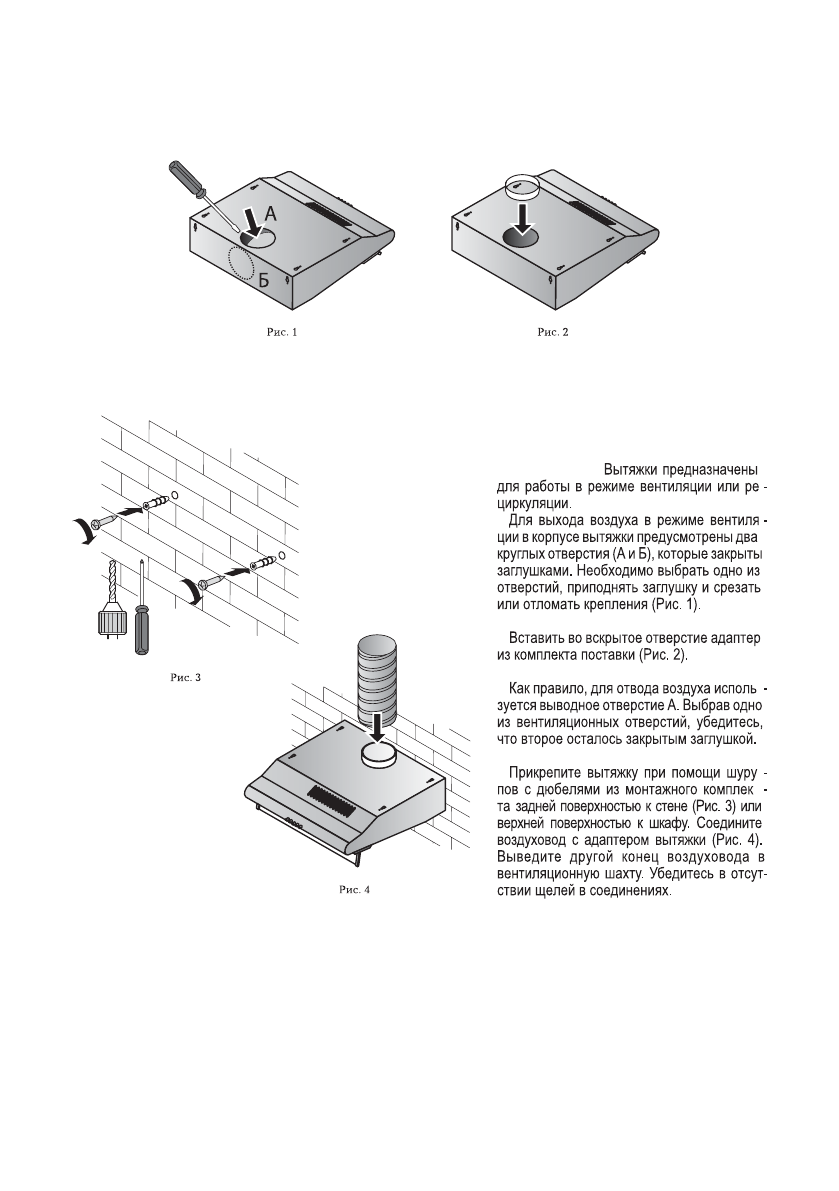 А

Б

Рис. 1

Рис. 2

Рис. 3

Рис. 4

Вытяжки предназначены для работы в режиме вентиляции или рециркуляции.

Для выхода воздуха в режиме вентиляции в корпусе вытяжки предусмотрены два круглых отверстия (А и Б), которые закрыты заглушками. Необходимо выбрать одно из отверстий, приподнять заглушку и срезать или отломать крепления (Рис. 1).

Вставить во вскрытое отверстие адаптер из комплекта поставки (Рис. 2).

Как правило, для отвода воздуха используется выводное отверстие А. Выбрав одно из вентиляционных отверстий, убедитесь, что второе осталось закрытым заглушкой.

Прикрепите вытяжку при помощи шурупов с дюбелями из монтажного комплекта задней поверхностью к стене (Рис. 3) или верхней поверхностью к шкафу. Соедините воздуховод с адаптером вытяжки (Рис. 4). Выведите другой конец воздуховода в вентиляционную шахту. Убедитесь в отсутствии щелей в соединениях.